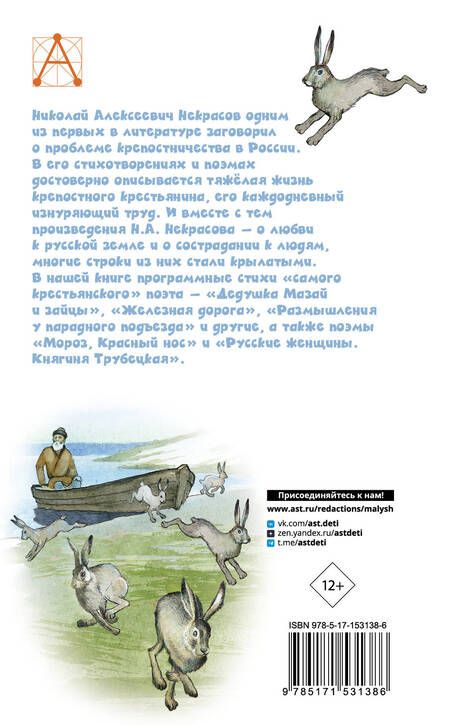 Николай Алексеевич Некрасов одним из первых в литературе заговорил о проблеме крепостничества в России. В его стихотворениях и поэмах достоверно описывается тяжёлая жизнь крепостного крестьянина, его каждодневный изнуряющий труд. И вместе с тем произведения Н.А. Некрасова — о любви к русской земле и о сострадании к людям, многие строки из них стали крылатыми. В нашей книге программные стихи «самого крестьянского» поэта — «Дедушка Мазай и зайцы», «Железная дорога», «Размышления у парадного подъезда» и другие, а также поэмы «Мороз, Красный нос» и «Русские женщины. Княгиня Трубецкая».

Присоединяйтесь к нам!
www.ast.ru/redactions/malysh
vk.com/ast.deti
zen.yandex.ru/astdeti
t.me/astdeti

12+

ISBN 978-5-17-153138-6

9 785171 531386